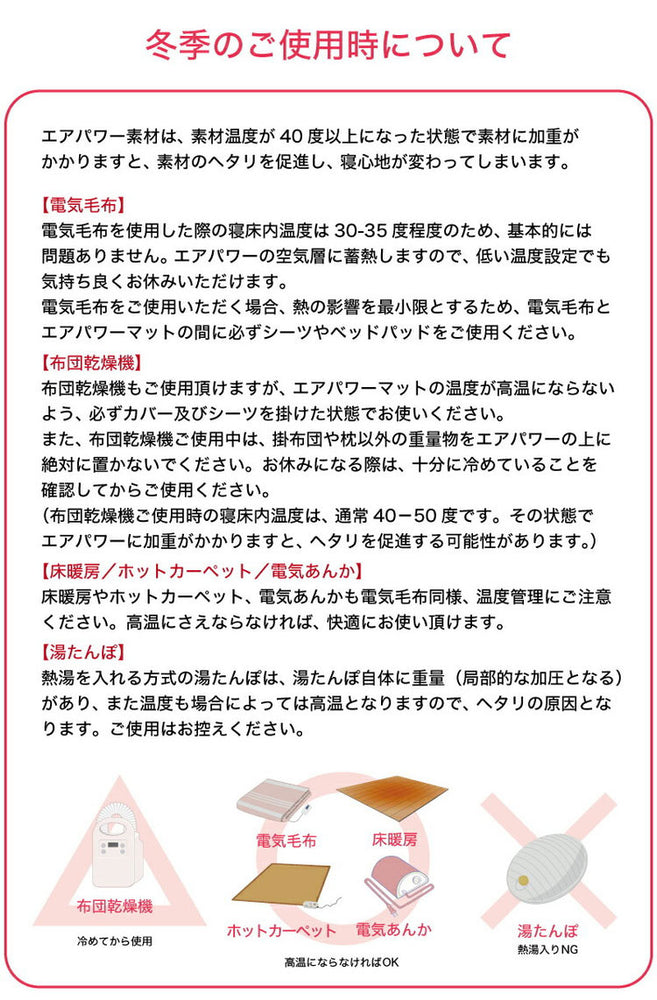 冬季のご使用時について

エアパワー素材は、素材温度が40度以上になった状態で素材に加重がかかりますと、素材のヘタリを促進し、寝心地が変わってしまいます。

【電気毛布】
電気毛布を使用した際の寝床内温度は30-35度程度のため、基本的には問題ありません。エアパワーの空気層に蓄熱しますので、低い温度設定でも気持ち良くお休みいただけます。
電気毛布をご使用いただく場合、熱の影響を最小限とするため、電気毛布とエアパワーマットの間に必ずシーツやベッドパッドをご使用ください。

【布団乾燥機】
布団乾燥機もご使用頂けますが、エアパワーマットの温度が高温にならないよう、必ずカバー及びシーツを掛けた状態でお使いください。
また、布団乾燥機ご使用中は、掛布団や枕以外の重量物をエアパワーの上に絶対に置かないでください。お休みになる際は、十分に冷めていることを確認してからご使用ください。
(布団乾燥機ご使用時の寝床内温度は、通常40－50度です。その状態でエアパワーに加重がかかりますと、ヘタリを促進する可能性があります。)

【床暖房／ホットカーペット／電気あんか】
床暖房やホットカーペット、電気あんかも電気毛布同様、温度管理にご注意ください。高温にさえならなければ、快適にお使い頂けます。

【湯たんぽ】
熱湯を入れる方式の湯たんぽは、湯たんぽ自体に重量（局部的な加圧となる）があり、また温度も場合によっては高温となりますので、ヘタリの原因となります。ご使用はお控えください。

布団乾燥機
冷めてから使用

電気毛布
床暖房
ホットカーペット
電気あんか
高温にならなければOK

湯たんぽ
熱湯入りNG